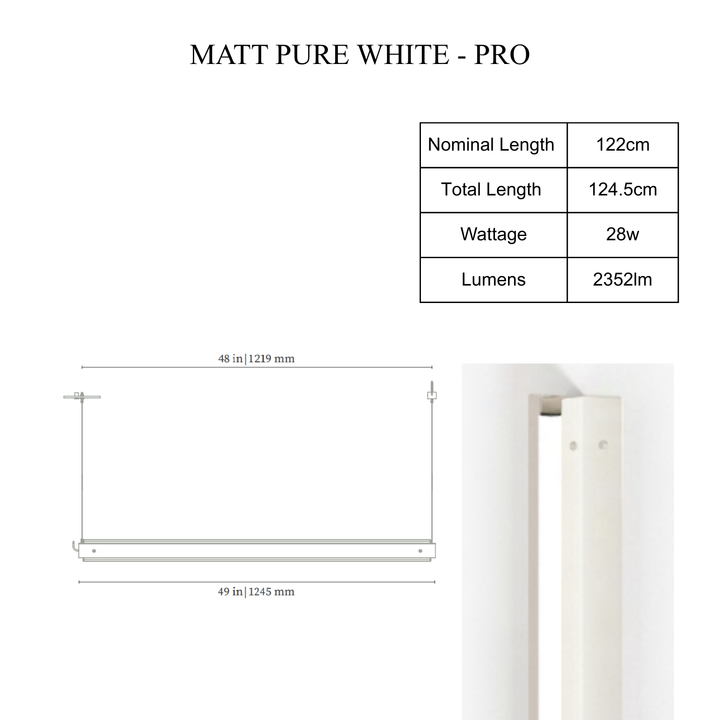 MATT PURE WHITE - PRO

| Nominal Length | 122cm |
|---|---|
| Total Length | 124.5cm |
| Wattage | 28w |
| Lumens | 2352lm |

48 in | 1219 mm

49 in | 1245 mm